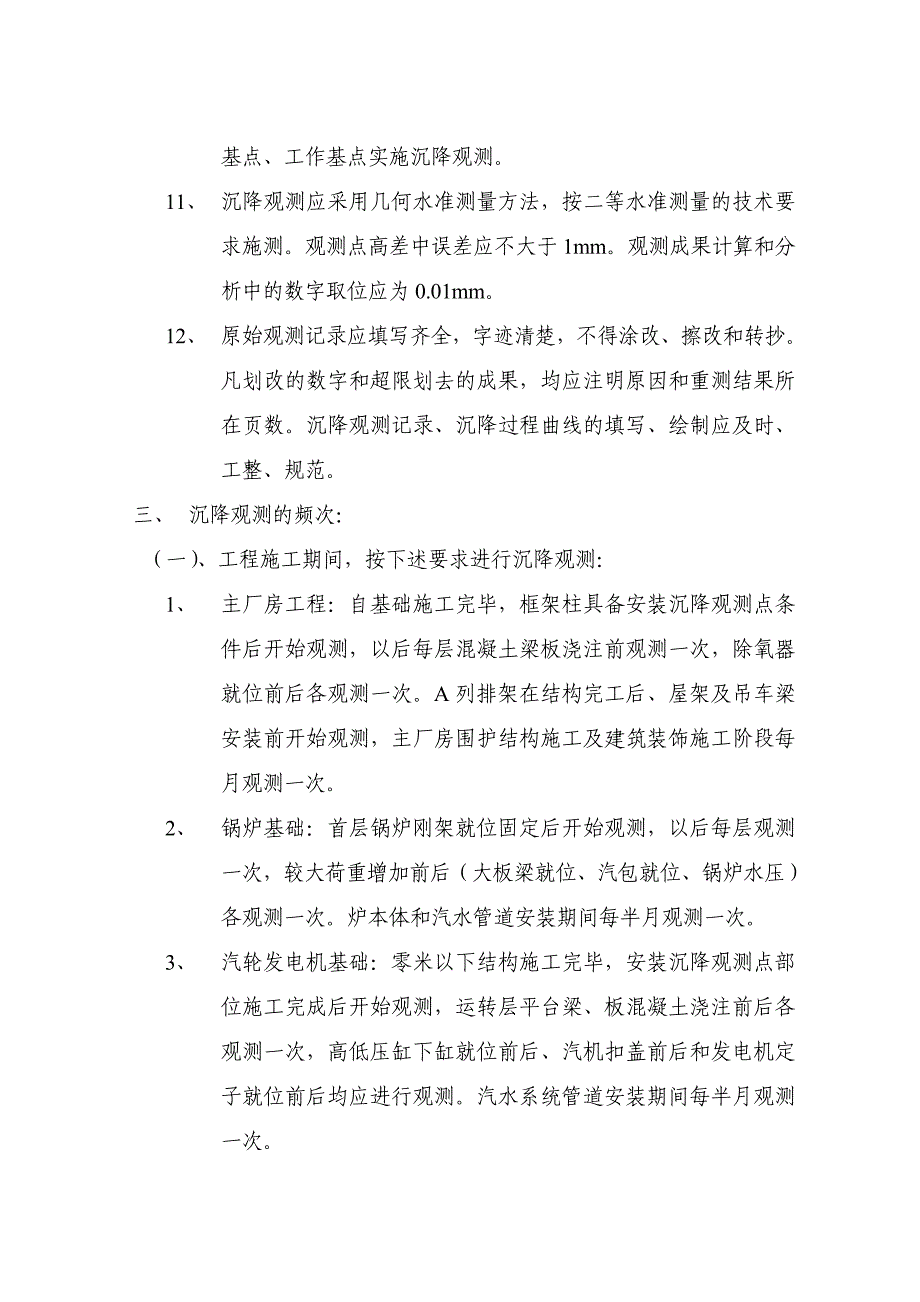 基点、工作基点实施沉降观测。

11、 沉降观测应采用几何水准测量方法，按二等水准测量的技术要求施测。观测点高差中误差应不大于 1mm。观测成果计算和分析中的数字取位应为 0.01mm。

12、 原始观测记录应填写齐全，字迹清楚，不得涂改、擦改和转抄。凡划改的数字和超限划去的成果，均应注明原因和重测结果所在页数。沉降观测记录、沉降过程曲线的填写、绘制应及时、工整、规范。

三、 沉降观测的频次:

（一）、工程施工期间，按下述要求进行沉降观测:

1、 主厂房工程：自基础施工完毕，框架柱具备安装沉降观测点条件后开始观测，以后每层混凝土梁板浇注前观测一次，除氧器就位前后各观测一次。A 列排架在结构完工后、屋架及吊车梁安装前开始观测，主厂房围护结构施工及建筑装饰施工阶段每月观测一次。

2、 锅炉基础：首层锅炉刚架就位固定后开始观测，以后每层观测一次，较大荷重增加前后（大板梁就位、汽包就位、锅炉水压）各观测一次。炉本体和汽水管道安装期间每半月观测一次。

3、 汽轮发电机基础：零米以下结构施工完毕，安装沉降观测点部位施工完成后开始观测，运转层平台梁、板混凝土浇注前后各观测一次，高低压缸下缸就位前后、汽机扣盖前后和发电机定子就位前后均应进行观测。汽水系统管道安装期间每半月观测一次。